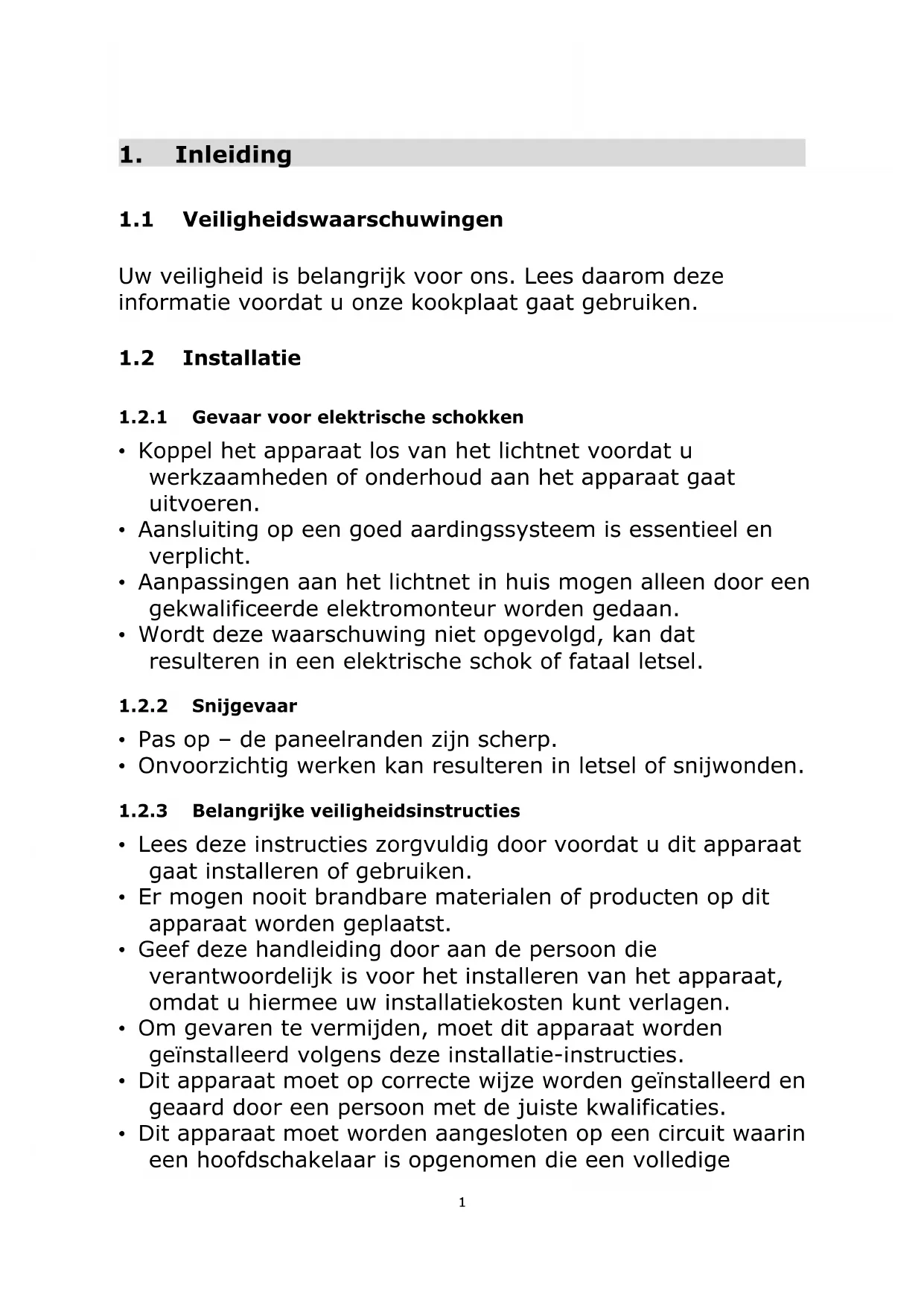 1. Inleiding

1.1 Veiligheidswaarschuwingen

Uw veiligheid is belangrijk voor ons. Lees daarom deze informatie voordat u onze kookplaat gaat gebruiken.

1.2 Installatie

1.2.1 Gevaar voor elektrische schokken

• Koppel het apparaat los van het lichtnet voordat u werkzaamheden of onderhoud aan het apparaat gaat uitvoeren.
• Aansluiting op een goed aardingssysteem is essentieel en verplicht.
• Aanpassingen aan het lichtnet in huis mogen alleen door een gekwalificeerde elektromonteur worden gedaan.
• Wordt deze waarschuwing niet opgevolgd, kan dat resulteren in een elektrische schok of fataal letsel.

1.2.2 Snijgevaar

• Pas op – de paneelranden zijn scherp.
• Onvoorzichtig werken kan resulteren in letsel of snijwonden.

1.2.3 Belangrijke veiligheidsinstructies

• Lees deze instructies zorgvuldig door voordat u dit apparaat gaat installeren of gebruiken.
• Er mogen nooit brandbare materialen of producten op dit apparaat worden geplaatst.
• Geef deze handleiding door aan de persoon die verantwoordelijk is voor het installeren van het apparaat, omdat u hiermee uw installatiekosten kunt verlagen.
• Om gevaren te vermijden, moet dit apparaat worden geïnstalleerd volgens deze installatie-instructies.
• Dit apparaat moet op correcte wijze worden geïnstalleerd en geaard door een persoon met de juiste kwalificaties.
• Dit apparaat moet worden aangesloten op een circuit waarin een hoofdschakelaar is opgenomen die een volledige

1